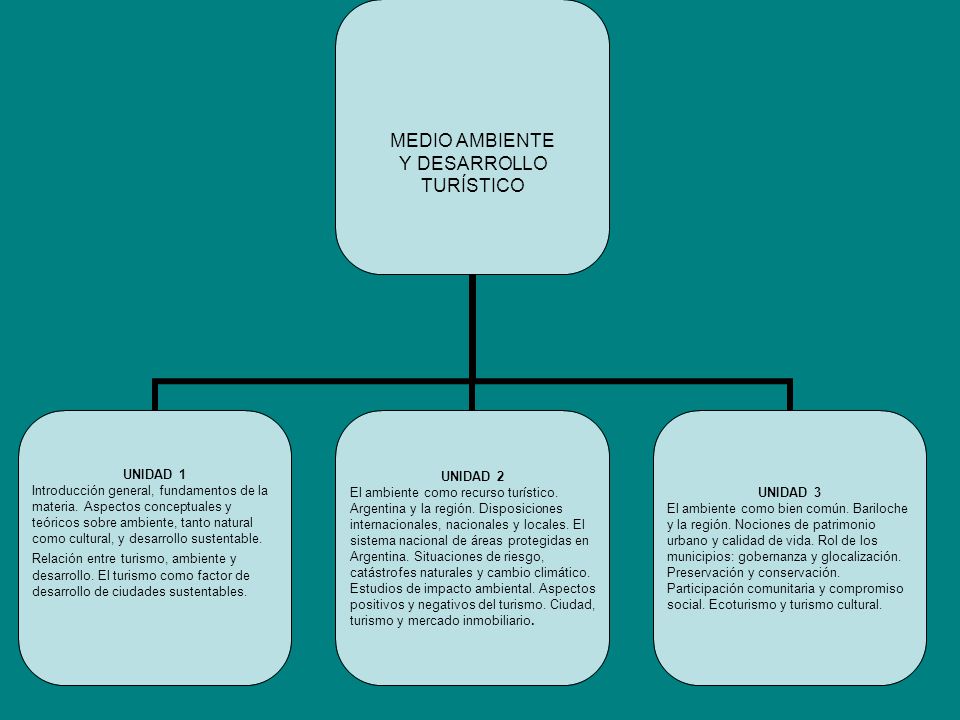 MEDIO AMBIENTE Y DESARROLLO TURÍSTICO

UNIDAD 1
Introducción general, fundamentos de la materia. Aspectos conceptuales y teóricos sobre ambiente, tanto natural como cultural, y desarrollo sustentable.

Relación entre turismo, ambiente y desarrollo. El turismo como factor de desarrollo de ciudades sustentables.

UNIDAD 2
El ambiente como recurso turístico. Argentina y la región. Disposiciones internacionales, nacionales y locales. El sistema nacional de áreas protegidas en Argentina. Situaciones de riesgo, catástrofes naturales y cambio climático. Estudios de impacto ambiental. Aspectos positivos y negativos del turismo. Ciudad, turismo y mercado inmobiliario.

UNIDAD 3
El ambiente como bien común. Bariloche y la región. Nociones de patrimonio urbano y calidad de vida. Rol de los municipios: gobernanza y glocalización. Preservación y conservación. Participación comunitaria y compromiso social. Ecoturismo y turismo cultural.